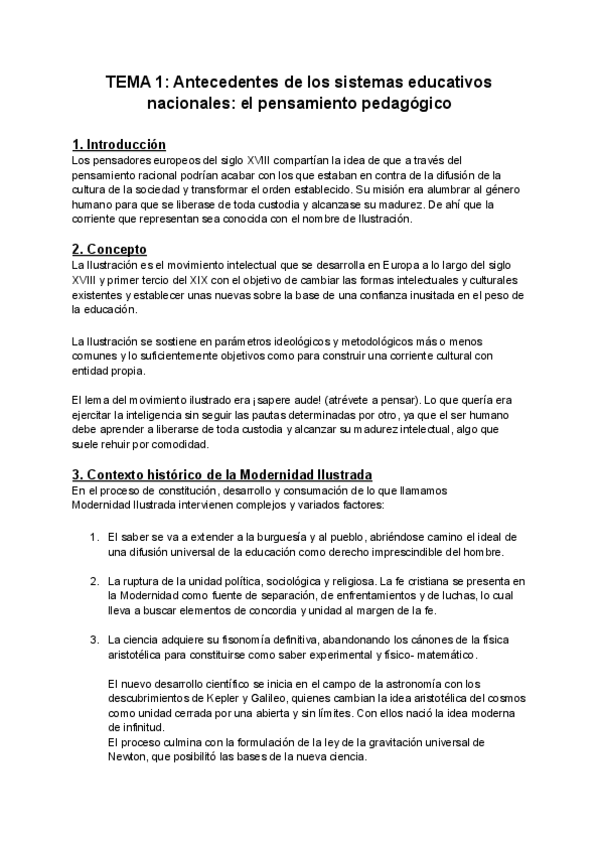 TEMA 1: Antecedentes de los sistemas educativos nacionales: el pensamiento pedagógico

1. Introducción
Los pensadores europeos del siglo XVIII compartían la idea de que a través del pensamiento racional podrían acabar con los que estaban en contra de la difusión de la cultura de la sociedad y transformar el orden establecido. Su misión era alumbrar al género humano para que se liberase de toda custodia y alcanzase su madurez. De ahí que la corriente que representan sea conocida con el nombre de Ilustración.

2. Concepto
La Ilustración es el movimiento intelectual que se desarrolla en Europa a lo largo del siglo XVIII y primer tercio del XIX con el objetivo de cambiar las formas intelectuales y culturales existentes y establecer unas nuevas sobre la base de una confianza inusitada en el peso de la educación.

La Ilustración se sostiene en parámetros ideológicos y metodológicos más o menos comunes y lo suficientemente objetivos como para construir una corriente cultural con entidad propia.

El lema del movimiento ilustrado era ¡sapere aude! (atrévete a pensar). Lo que quería era ejercitar la inteligencia sin seguir las pautas determinadas por otro, ya que el ser humano debe aprender a liberarse de toda custodia y alcanzar su madurez intelectual, algo que suele rehuir por comodidad.

3. Contexto histórico de la Modernidad Ilustrada
En el proceso de constitución, desarrollo y consumación de lo que llamamos Modernidad Ilustrada intervienen complejos y variados factores:

1. El saber se va a extender a la burguesía y al pueblo, abriéndose camino el ideal de una difusión universal de la educación como derecho imprescindible del hombre.

2. La ruptura de la unidad política, sociológica y religiosa. La fe cristiana se presenta en la Modernidad como fuente de separación, de enfrentamientos y de luchas, lo cual lleva a buscar elementos de concordia y unidad al margen de la fe.

3. La ciencia adquiere su fisonomía definitiva, abandonando los cánones de la física aristotélica para constituirse como saber experimental y físico- matemático.

El nuevo desarrollo científico se inicia en el campo de la astronomía con los descubrimientos de Kepler y Galileo, quienes cambian la idea aristotélica del cosmos como unidad cerrada por una abierta y sin límites. Con ellos nació la idea moderna de infinitud.
El proceso culmina con la formulación de la ley de la gravitación universal de Newton, que posibilitó las bases de la nueva ciencia.